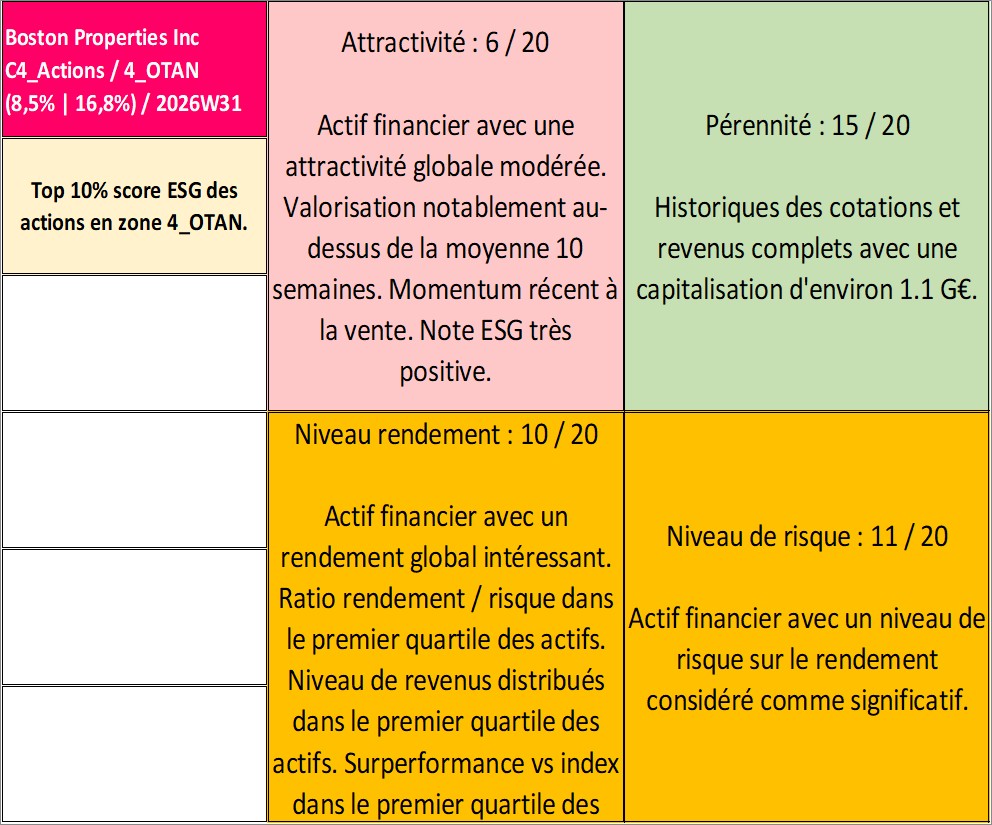 Boston Properties Inc
C4_Actions / 4_OTAN
(8,5% | 16,8%) / 2026W31

Top 10% score ESG des actions en zone 4_OTAN.

Attractivité : 6 / 20

Actif financier avec une attractivité globale modérée. Valorisation notablement au-dessus de la moyenne 10 semaines. Momentum récent à la vente. Note ESG très positive.

Pérennité : 15 / 20

Historiques des cotations et revenus complets avec une capitalisation d'environ 1.1 G€.

Niveau rendement : 10 / 20

Actif financier avec un rendement global intéressant. Ratio rendement / risque dans le premier quartile des actifs. Niveau de revenus distribués dans le premier quartile des actifs. Surperformance vs index dans le premier quartile des

Niveau de risque : 11 / 20

Actif financier avec un niveau de risque sur le rendement considéré comme significatif.